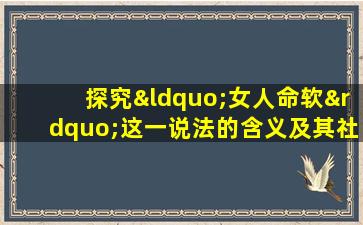 探究&ldquo;女人命软&rdquo;这一说法的含义及其社